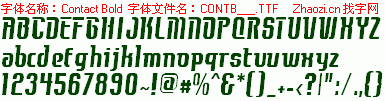 字体名称：Contact Bold 字体文件名：CONTB___.TTF Zhaozi.cn 找字网

ABCDEFGHIJKLMNOPQRSTUVWXYZ

abcdefghijklmnopqrstuvwxyz

1234567890~!@#%^&*()_+-<?|":/.,{}